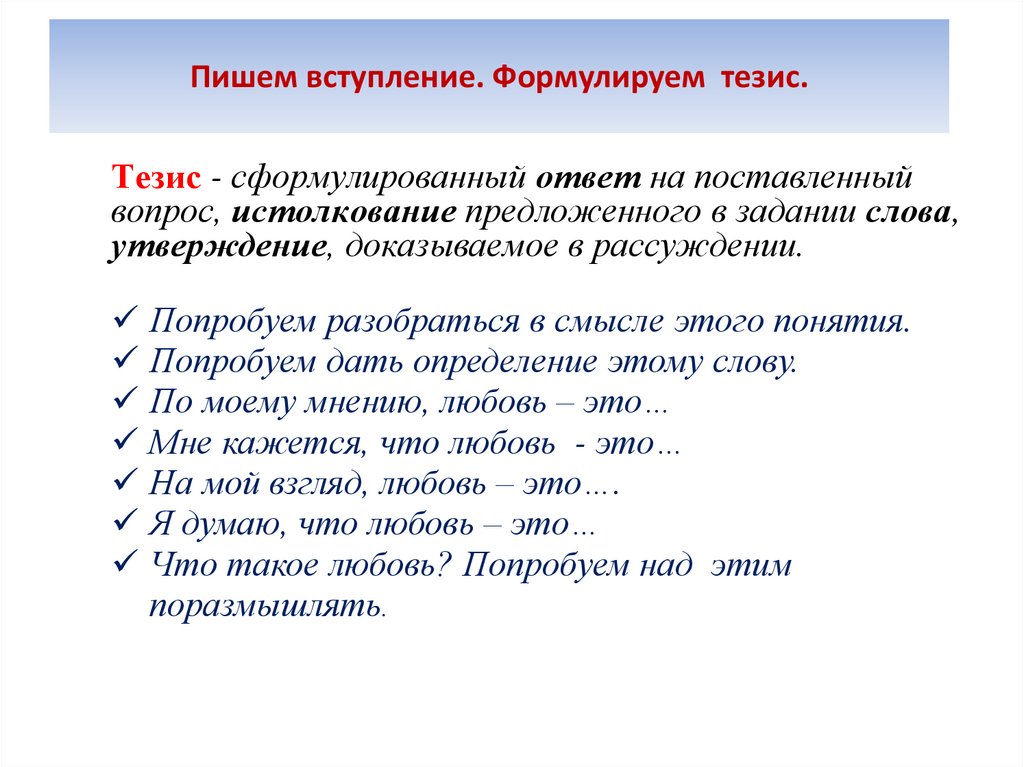 Пишем вступление. Формулируем тезис.

Тезис - сформулированный ответ на поставленный вопрос, истолкование предложенного в задании слова, утверждение, доказываемое в рассуждении.

✓ Попробуем разобраться в смысле этого понятия.
✓ Попробуем дать определение этому слову.
✓ По моему мнению, любовь – это…
✓ Мне кажется, что любовь - это…
✓ На мой взгляд, любовь – это….
✓ Я думаю, что любовь – это…
✓ Что такое любовь? Попробуем над этим поразмышлять.